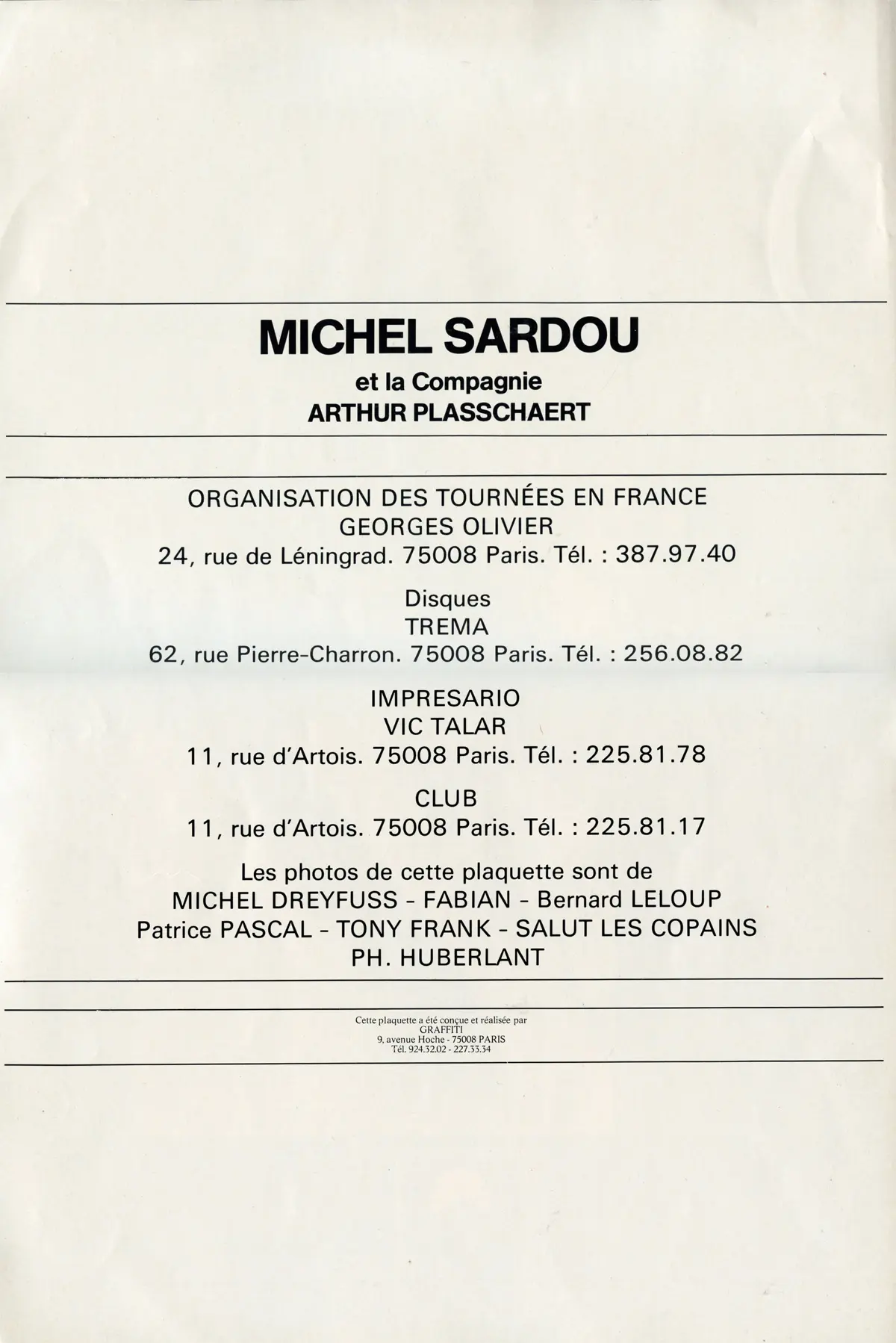 MICHEL SARDOU
et la Compagnie
ARTHUR PLASSCHAERT

ORGANISATION DES TOURNÉES EN FRANCE
GEORGES OLIVIER
24, rue de Léningrad. 75008 Paris. Tél. : 387.97.40

Disques
TREMA
62, rue Pierre-Charron. 75008 Paris. Tél. : 256.08.82

IMPRESARIO
VIC TALAR
11, rue d'Artois. 75008 Paris. Tél. : 225.81.78

CLUB
11, rue d'Artois. 75008 Paris. Tél. : 225.81.17

Les photos de cette plaquette sont de
MICHEL DREYFUSS - FABIAN - Bernard LELOUP
Patrice PASCAL - TONY FRANK - SALUT LES COPAINS
PH. HUBERLANT

Cette plaquette a été conçue et réalisée par
GRAFFITI
9, avenue Hoche - 75008 PARIS
Tél. 924.32.02 - 227.33.34